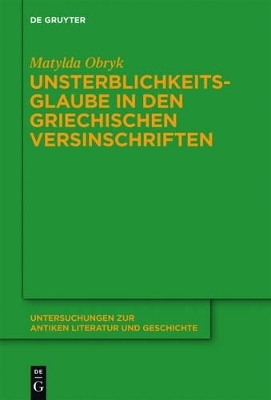 DE GRUYTER

Matylda Obryk

UNSTERBLICHKEITSGLAUBE IN DEN GRIECHISCHEN VERSINSCHRIFTEN

UNTERSUCHUNGEN ZUR ANTIKEN LITERATUR UND GESCHICHTE

DE G